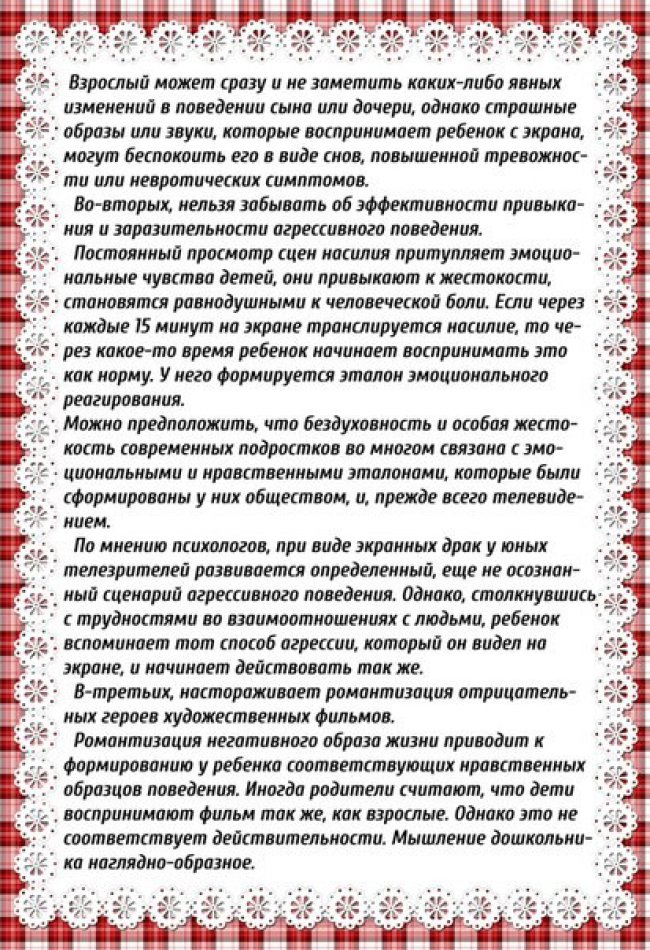 Взрослый может сразу и не заметить каких-либо явных изменений в поведении сына или дочери, однако страшные образы или звуки, которые воспринимает ребенок с экрана, могут беспокоить его в виде снов, повышенной тревожности или невротических симптомов.

Во-вторых, нельзя забывать об эффективности привыкания и заразительности агрессивного поведения.

Постоянный просмотр сцен насилия притупляет эмоциональные чувства детей, они привыкают к жестокости, становятся равнодушными к человеческой боли. Если через каждые 15 минут на экране транслируется насилие, то через какое-то время ребенок начинает воспринимать это как норму. У него формируется эталон эмоционального реагирования.

Можно предположить, что бездуховность и особая жестокость современных подростков во многом связана с эмоциональными и нравственными эталонами, которые были сформированы у них обществом, и, прежде всего телевидением.

По мнению психологов, при виде экранных драк у юных телезрителей развивается определенный, еще не осознанный сценарий агрессивного поведения. Однако, столкнувшись с трудностями во взаимоотношениях с людьми, ребенок вспоминает тот способ агрессии, который он видел на экране, и начинает действовать так же.

В-третьих, настораживает романтизация отрицательных героев художественных фильмов.

Романтизация негативного образа жизни приводит к формированию у ребенка соответствующих нравственных образцов поведения. Иногда родители считают, что дети воспринимают фильм так же, как взрослые. Однако это не соответствует действительности. Мышление дошкольника наглядно-образное.